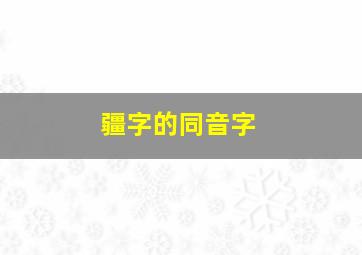 疆字的同音字